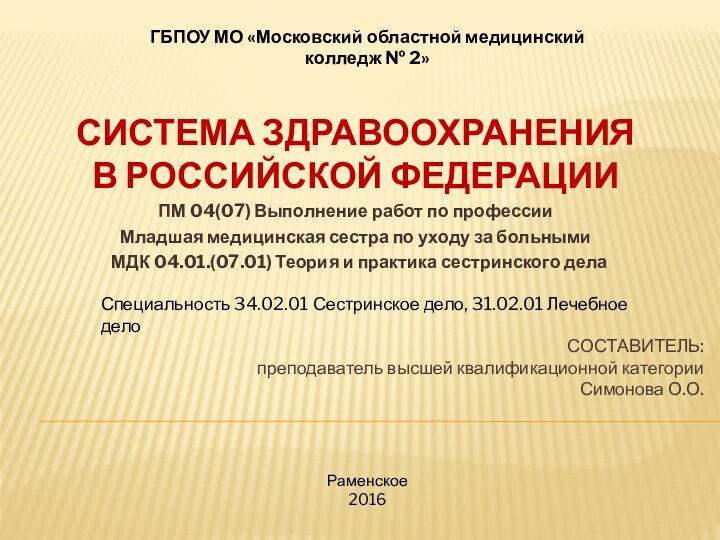 ГБПОУ МО «Московский областной медицинский колледж № 2»

СИСТЕМА ЗДРАВООХРАНЕНИЯ В РОССИЙСКОЙ ФЕДЕРАЦИИ

ПМ 04(07) Выполнение работ по профессии
Младшая медицинская сестра по уходу за больными
МДК 04.01.(07.01) Теория и практика сестринского дела

Специальность 34.02.01 Сестринское дело, 31.02.01 Лечебное дело

СОСТАВИТЕЛЬ:
преподаватель высшей квалификационной категории
Симонова О.О.

Раменское
2016